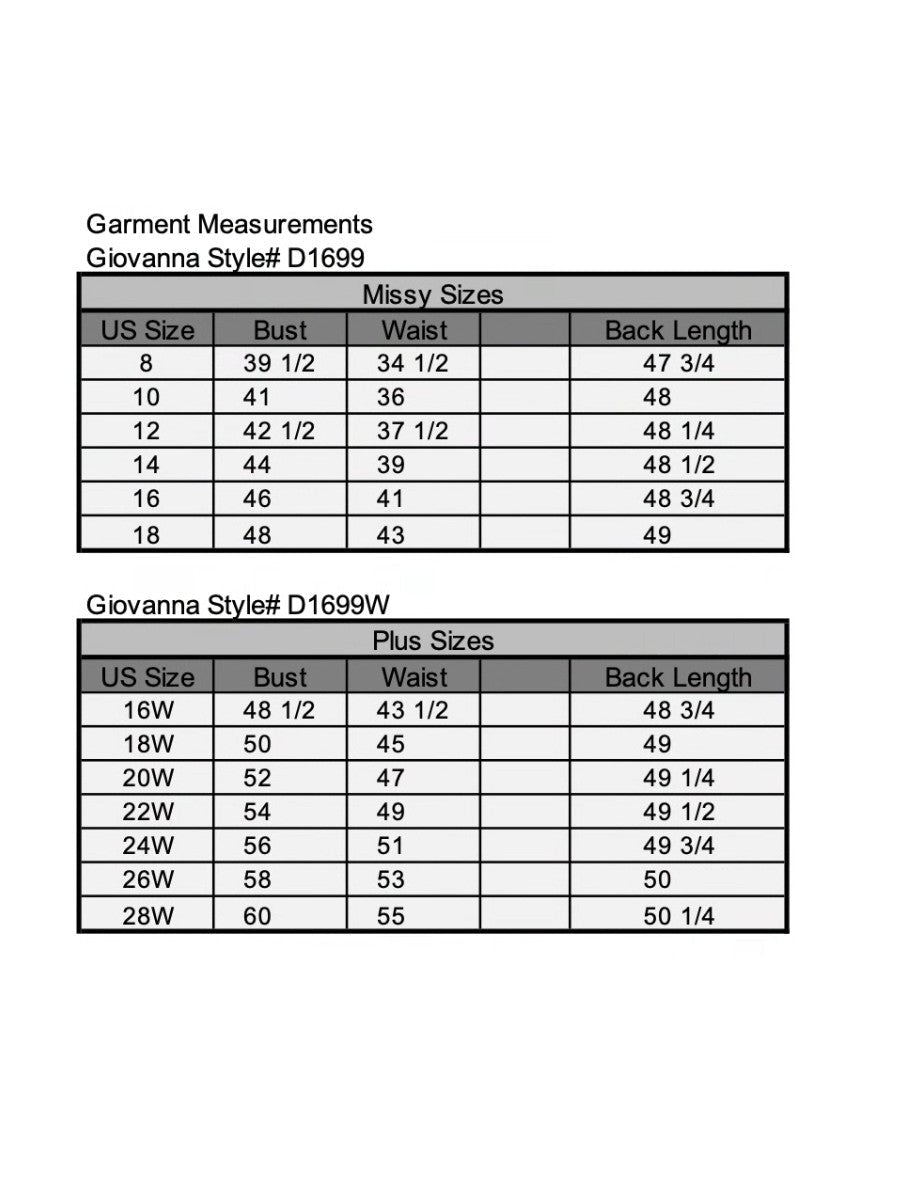 Garment Measurements
Giovanna Style# D1699

| Missy Sizes | | | | |
|---|---|---|---|---|
| US Size | Bust | Waist | | Back Length |
| 8 | 39 1/2 | 34 1/2 | | 47 3/4 |
| 10 | 41 | 36 | | 48 |
| 12 | 42 1/2 | 37 1/2 | | 48 1/4 |
| 14 | 44 | 39 | | 48 1/2 |
| 16 | 46 | 41 | | 48 3/4 |
| 18 | 48 | 43 | | 49 |

Giovanna Style# D1699W

| Plus Sizes | | | | |
|---|---|---|---|---|
| US Size | Bust | Waist | | Back Length |
| 16W | 48 1/2 | 43 1/2 | | 48 3/4 |
| 18W | 50 | 45 | | 49 |
| 20W | 52 | 47 | | 49 1/4 |
| 22W | 54 | 49 | | 49 1/2 |
| 24W | 56 | 51 | | 49 3/4 |
| 26W | 58 | 53 | | 50 |
| 28W | 60 | 55 | | 50 1/4 |